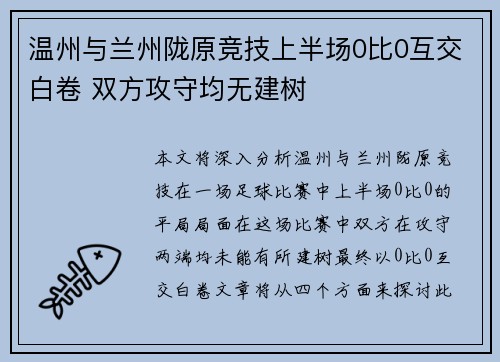 温州与兰州陇原竞技上半场0比0互交白卷 双方攻守均无建树

本文将深入分析温州与兰州陇原竞技在一场足球比赛中上半场0比0的平局局面在这场比赛中双方在攻守两端均未能有所建树最终以0比0互交白卷文章将从四个方面来探讨此